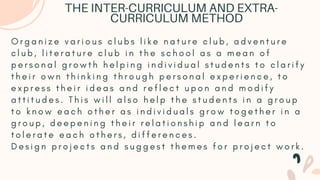 THE INTER-CURRICULUM AND EXTRA-CURRICULUM METHOD

Organize various clubs like nature club, adventure club, literature club in the school as a mean of personal growth helping individual students to clarify their own thinking through personal experience, to express their ideas and reflect upon and modify attitudes. This will also help the students in a group to know each other as individuals grow together in a group, deepening their relationship and learn to tolerate each others, differences.
Design projects and suggest themes for project work.